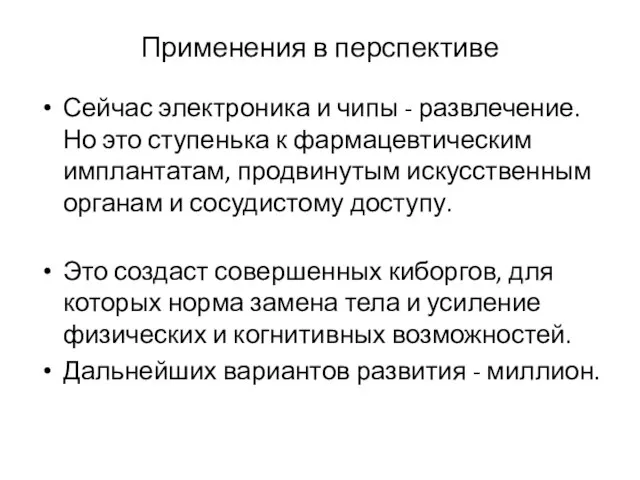 Применения в перспективе

• Сейчас электроника и чипы - развлечение. Но это ступенька к фармацевтическим имплантатам, продвинутым искусственным органам и сосудистому доступу.

• Это создаст совершенных киборгов, для которых норма замена тела и усиление физических и когнитивных возможностей.
• Дальнейших вариантов развития - миллион.